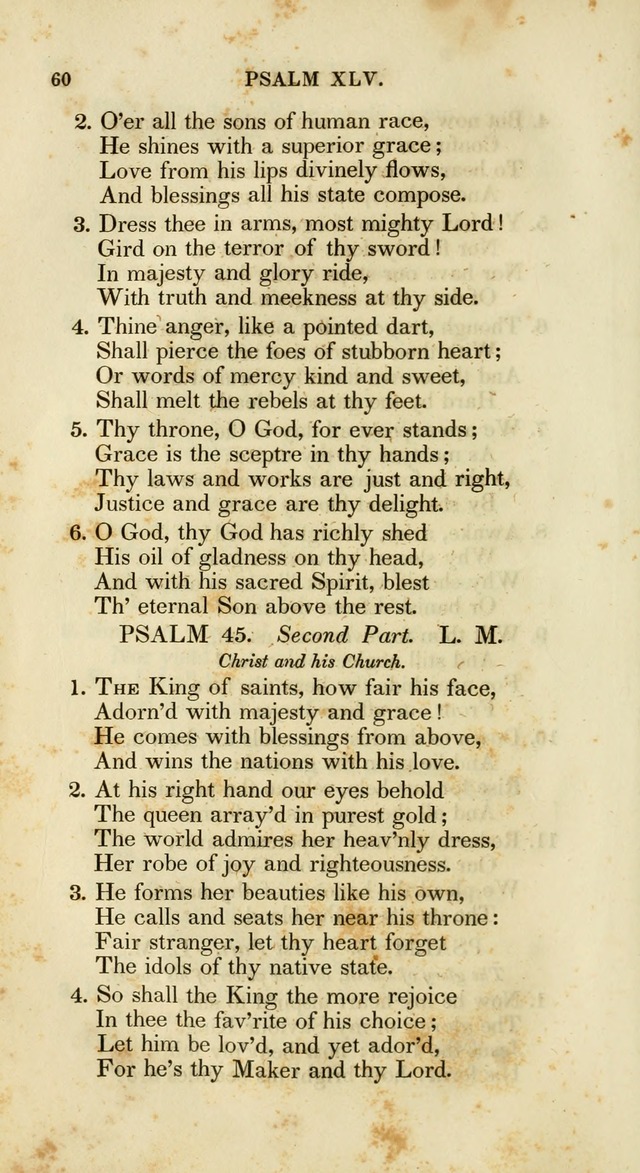 60 PSALM XLV.

2. O'er all the sons of human race,
He shines with a superior grace;
Love from his lips divinely flows,
And blessings all his state compose.

3. Dress thee in arms, most mighty Lord!
Gird on the terror of thy sword!
In majesty and glory ride,
With truth and meekness at thy side.

4. Thine anger, like a pointed dart,
Shall pierce the foes of stubborn heart;
Or words of mercy kind and sweet,
Shall melt the rebels at thy feet.

5. Thy throne, O God, for ever stands;
Grace is the sceptre in thy hands;
Thy laws and works are just and right,
Justice and grace are thy delight.

6. O God, thy God has richly shed
His oil of gladness on thy head,
And with his sacred Spirit, blest
Th' eternal Son above the rest.

PSALM 45. Second Part. L. M.

Christ and his Church.

1. The King of saints, how fair his face,
Adorn'd with majesty and grace!
He comes with blessings from above,
And wins the nations with his love.

2. At his right hand our eyes behold
The queen array'd in purest gold;
The world admires her heav'nly dress,
Her robe of joy and righteousness.

3. He forms her beauties like his own,
He calls and seats her near his throne:
Fair stranger, let thy heart forget
The idols of thy native state.

4. So shall the King the more rejoice
In thee the fav'rite of his choice;
Let him be lov'd, and yet ador'd,
For he's thy Maker and thy Lord.